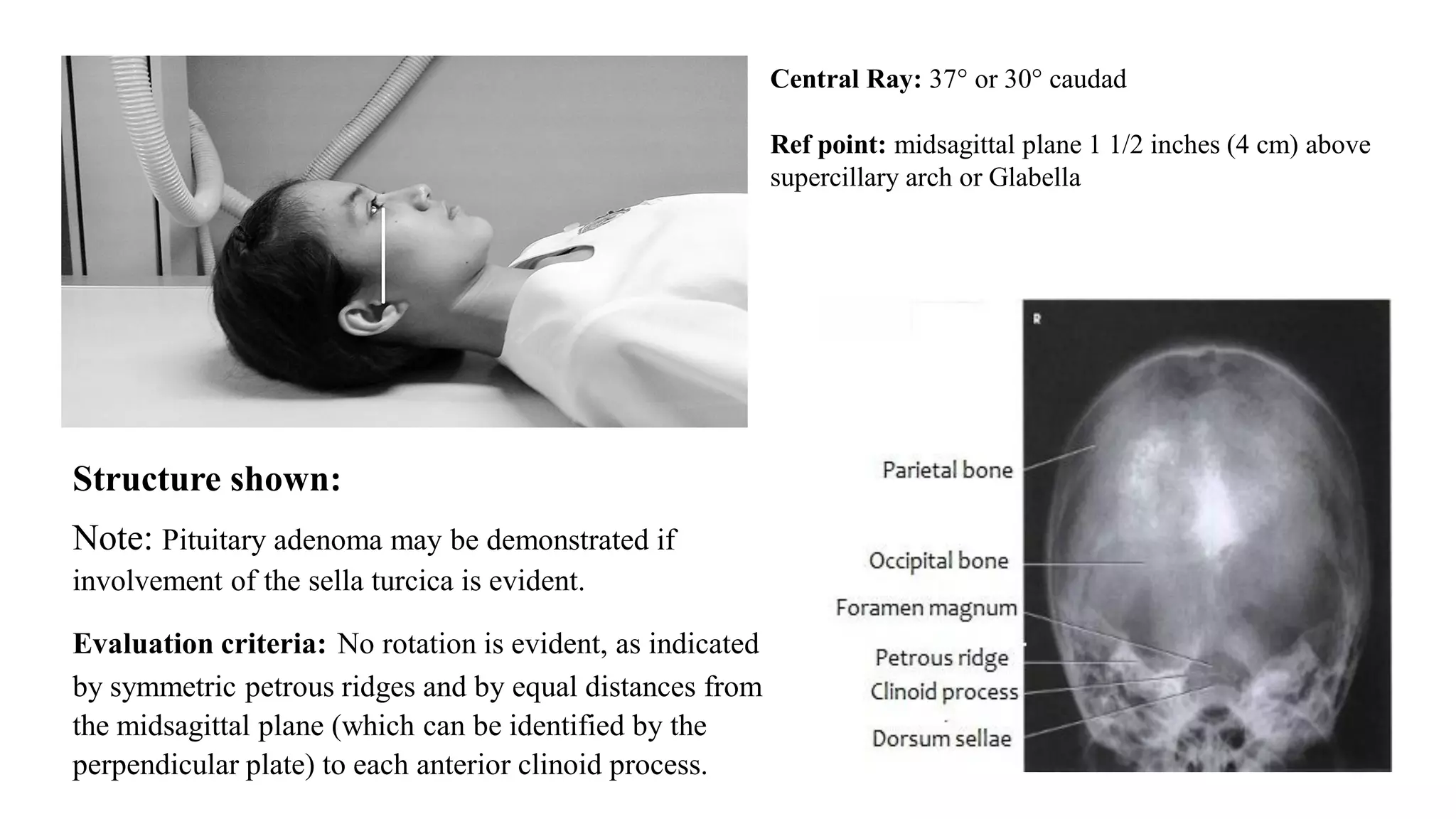 Central Ray: 37° or 30° caudad

Ref point: midsagittal plane 1 1/2 inches (4 cm) above supercillary arch or Glabella

Structure shown:

Note: Pituitary adenoma may be demonstrated if involvement of the sella turcica is evident.

Evaluation criteria: No rotation is evident, as indicated by symmetric petrous ridges and by equal distances from the midsagittal plane (which can be identified by the perpendicular plate) to each anterior clinoid process.

R

Parietal bone

Occipital bone

Foramen magnum

Petrous ridge

Clinoid process

Dorsum sellae